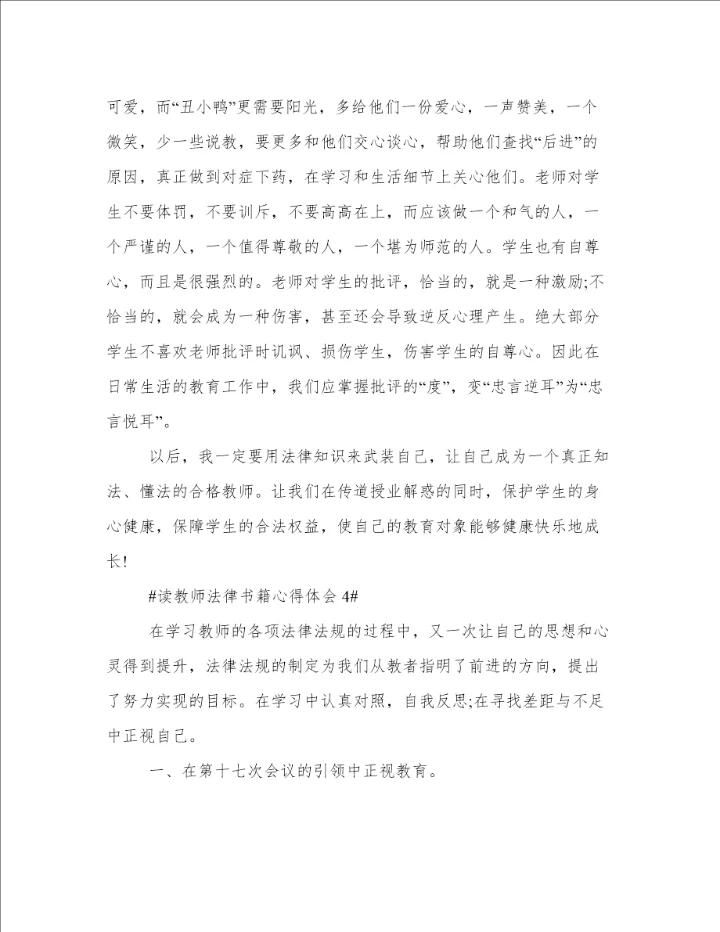 可爱，而“丑小鸭”更需要阳光，多给他们一份爱心，一声赞美，一个微笑，少一些说教，要更多和他们交心谈心，帮助他们查找“后进”的原因，真正做到对症下药，在学习和生活细节上关心他们。老师对学生不要体罚，不要训斥，不要高高在上，而应该做一个和气的人，一个严谨的人，一个值得尊敬的人，一个堪为师范的人。学生也有自尊心，而且是很强烈的。老师对学生的批评，恰当的，就是一种激励;不恰当的，就会成为一种伤害，甚至还会导致逆反心理产生。绝大部分学生不喜欢老师批评时讥讽、损伤学生，伤害学生的自尊心。因此在日常生活的教育工作中，我们应掌握批评的“度”，变“忠言逆耳”为“忠言悦耳”。

以后，我一定要用法律知识来武装自己，让自己成为一个真正知法、懂法的合格教师。让我们在传道授业解惑的同时，保护学生的身心健康，保障学生的合法权益，使自己的教育对象能够健康快乐地成长!

#读教师法律书籍心得体会 4#

在学习教师的各项法律法规的过程中，又一次让自己的思想和心灵得到提升，法律法规的制定为我们从教者指明了前进的方向，提出了努力实现的目标。在学习中认真对照，自我反思;在寻找差距与不足中正视自己。

一、在第十七次会议的引领中正视教育。